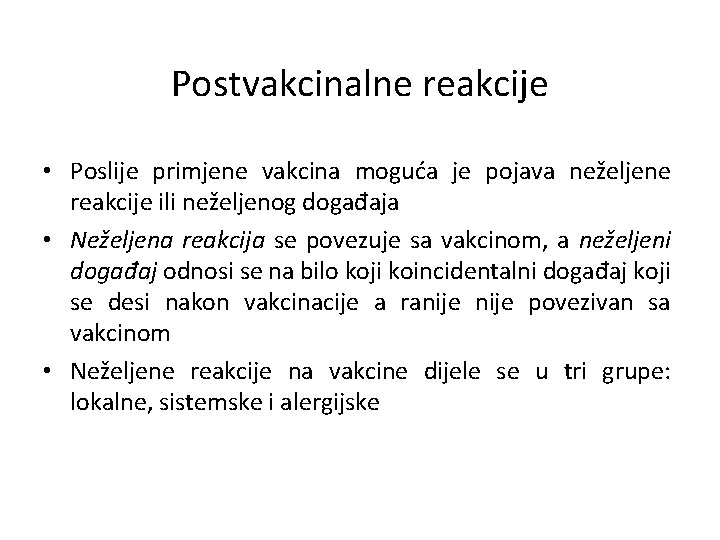 Postvakcinalne reakcije

• Poslije primjene vakcina moguća je pojava neželjene reakcije ili neželjenog događaja

• Neželjena reakcija se povezuje sa vakcinom, a neželjeni događaj odnosi se na bilo koji koincidentalni događaj koji se desi nakon vakcinacije a ranije nije povezivan sa vakcinom

• Neželjene reakcije na vakcine dijele se u tri grupe: lokalne, sistemske i alergijske